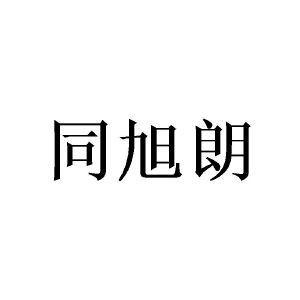 同旭朗